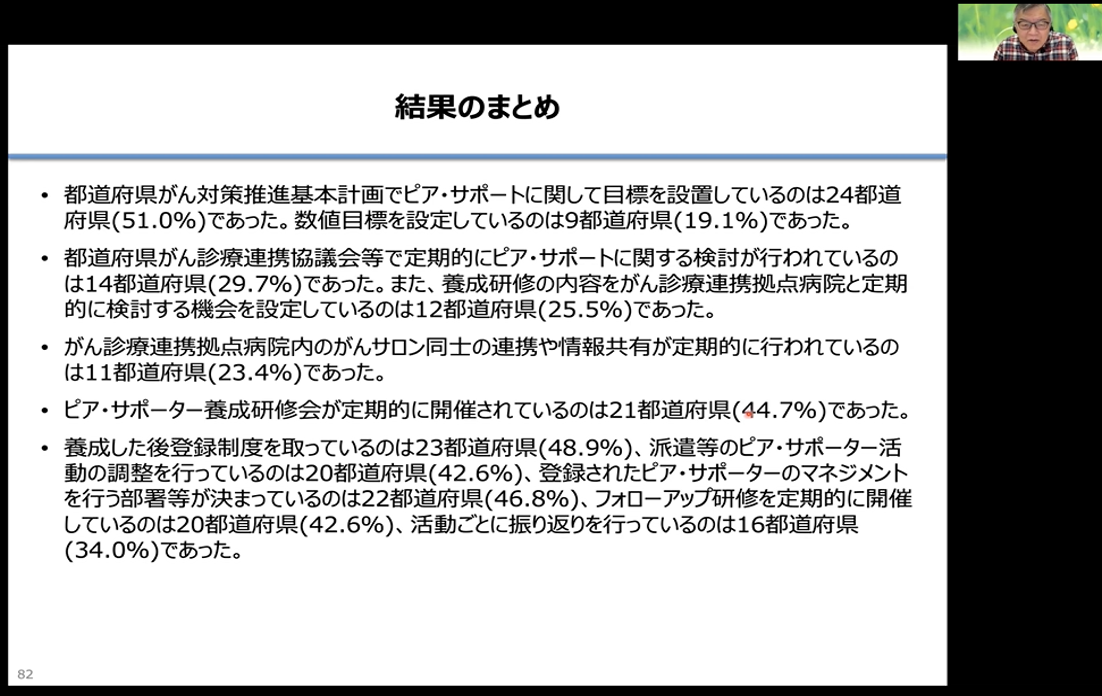 結果のまとめ

• 都道府県がん対策推進基本計画でピア・サポートに関して目標を設置しているのは24都道府県(51.0%)であった。数値目標を設定しているのは9都道府県(19.1%)であった。

• 都道府県がん診療連携協議会等で定期的にピア・サポートに関する検討が行われているのは14都道府県(29.7%)であった。また、養成研修の内容をがん診療連携拠点病院と定期的に検討する機会を設定しているのは12都道府県(25.5%)であった。

• がん診療連携拠点病院内のがんサロン同士の連携や情報共有が定期的に行われているのは11都道府県(23.4%)であった。

• ピア・サポーター養成研修会が定期的に開催されているのは21都道府県(44.7%)であった。

• 養成した後登録制度を取っているのは23都道府県(48.9%)、派遣等のピア・サポーター活動の調整を行っているのは20都道府県(42.6%)、登録されたピア・サポーターのマネジメントを行う部署等が決まっているのは22都道府県(46.8%)、フォローアップ研修を定期的に開催しているのは20都道府県(42.6%)、活動ごとに振り返りを行っているのは16都道府県(34.0%)であった。

82